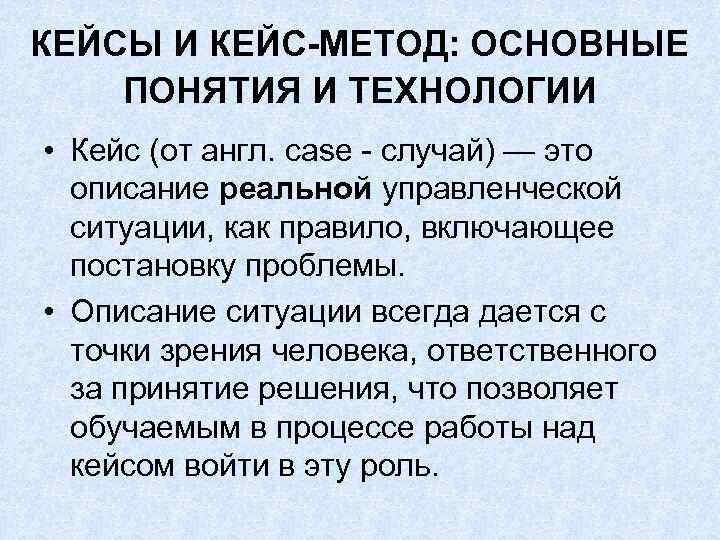 КЕЙСЫ И КЕЙС-МЕТОД: ОСНОВНЫЕ ПОНЯТИЯ И ТЕХНОЛОГИИ

• Кейс (от англ. case - случай) — это описание реальной управленческой ситуации, как правило, включающее постановку проблемы.

• Описание ситуации всегда дается с точки зрения человека, ответственного за принятие решения, что позволяет обучаемым в процессе работы над кейсом войти в эту роль.